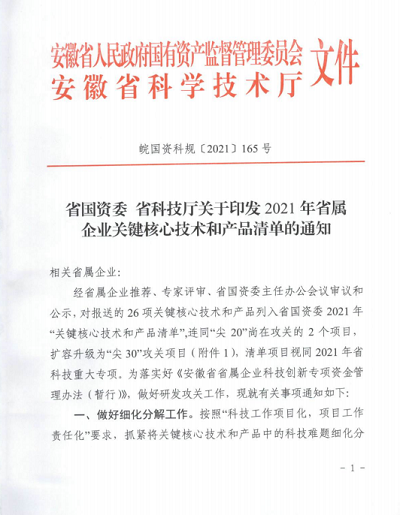 安徽省人民政府国有资产监督管理委员会
安徽省科学技术厅
文件

皖国资科规〔2021〕165 号

省国资委 省科技厅关于印发 2021 年省属企业关键核心技术和产品清单的通知

相关省属企业：

经省属企业推荐、专家评审、省国资委主任办公会议审议和公示，对报送的 26 项关键核心技术和产品列入省国资委 2021 年“关键核心技术和产品清单”，连同“尖 20”尚在攻关的 2 个项目，扩容升级为“尖 30”攻关项目（附件 1），清单项目视同 2021 年省科技重大专项。为落实好《安徽省省属企业科技创新专项资金管理办法（暂行）》，做好研发攻关工作，现就有关事项通知如下：

一、做好细化分解工作。按照“科技工作项目化，项目工作责任化”要求，抓紧将关键核心技术和产品中的科技难题细化分

－ 1 －